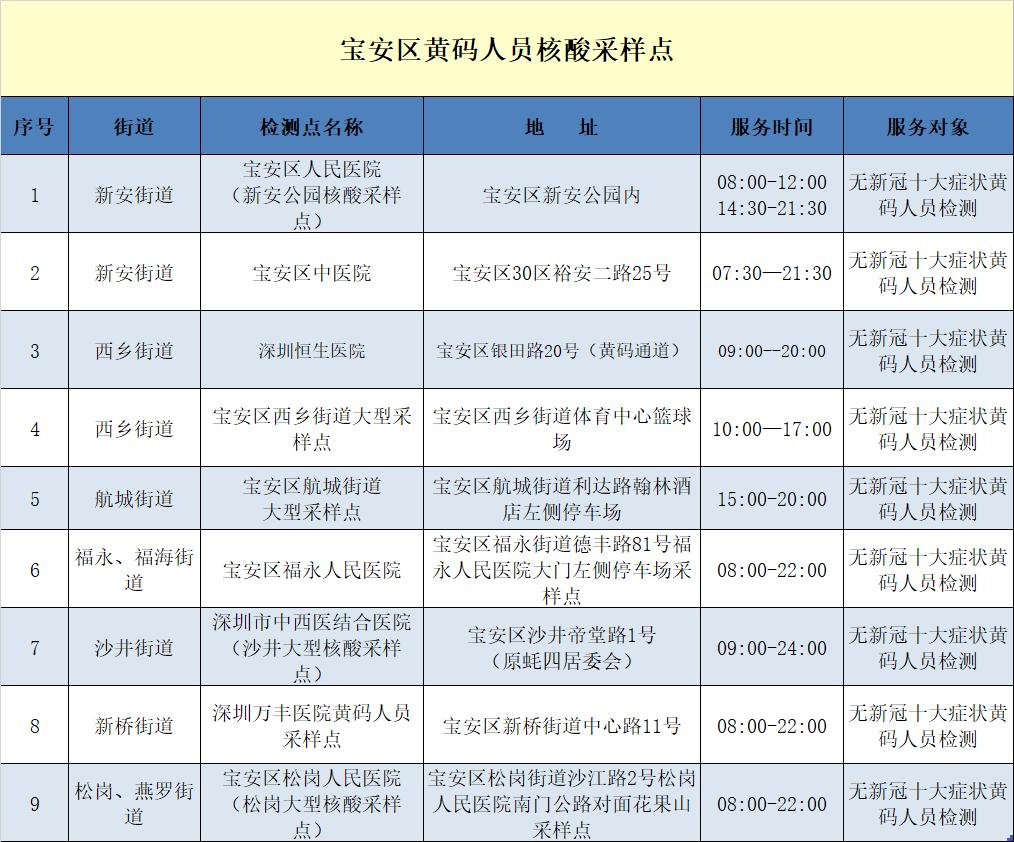 宝安区黄码人员核酸采样点

| 序号 | 街道 | 检测点名称 | 地　址 | 服务时间 | 服务对象 |
|---|---|---|---|---|---|
| 1 | 新安街道 | 宝安区人民医院（新安公园核酸采样点） | 宝安区新安公园内 | 08:00-12:00 14:30-21:30 | 无新冠十大症状黄码人员检测 |
| 2 | 新安街道 | 宝安区中医院 | 宝安区30区裕安二路25号 | 07:30—21:30 | 无新冠十大症状黄码人员检测 |
| 3 | 西乡街道 | 深圳恒生医院 | 宝安区银田路20号（黄码通道） | 09:00—20:00 | 无新冠十大症状黄码人员检测 |
| 4 | 西乡街道 | 宝安区西乡街道大型采样点 | 宝安区西乡街道体育中心篮球场 | 10:00—17:00 | 无新冠十大症状黄码人员检测 |
| 5 | 航城街道 | 宝安区航城街道大型采样点 | 宝安区航城街道利达路翰林酒店左侧停车场 | 15:00-20:00 | 无新冠十大症状黄码人员检测 |
| 6 | 福永、福海街道 | 宝安区福永人民医院 | 宝安区福永街道德丰路81号福永人民医院大门左侧停车场采样点 | 08:00-22:00 | 无新冠十大症状黄码人员检测 |
| 7 | 沙井街道 | 深圳市中西医结合医院（沙井大型核酸采样点） | 宝安区沙井帝堂路1号（原蚝四居委会） | 09:00-24:00 | 无新冠十大症状黄码人员检测 |
| 8 | 新桥街道 | 深圳万丰医院黄码人员采样点 | 宝安区新桥街道中心路11号 | 08:00-22:00 | 无新冠十大症状黄码人员检测 |
| 9 | 松岗、燕罗街道 | 宝安区松岗人民医院（松岗大型核酸采样点） | 宝安区松岗街道沙江路2号松岗人民医院南门公路对面花果山采样点 | 08:00-22:00 | 无新冠十大症状黄码人员检测 |